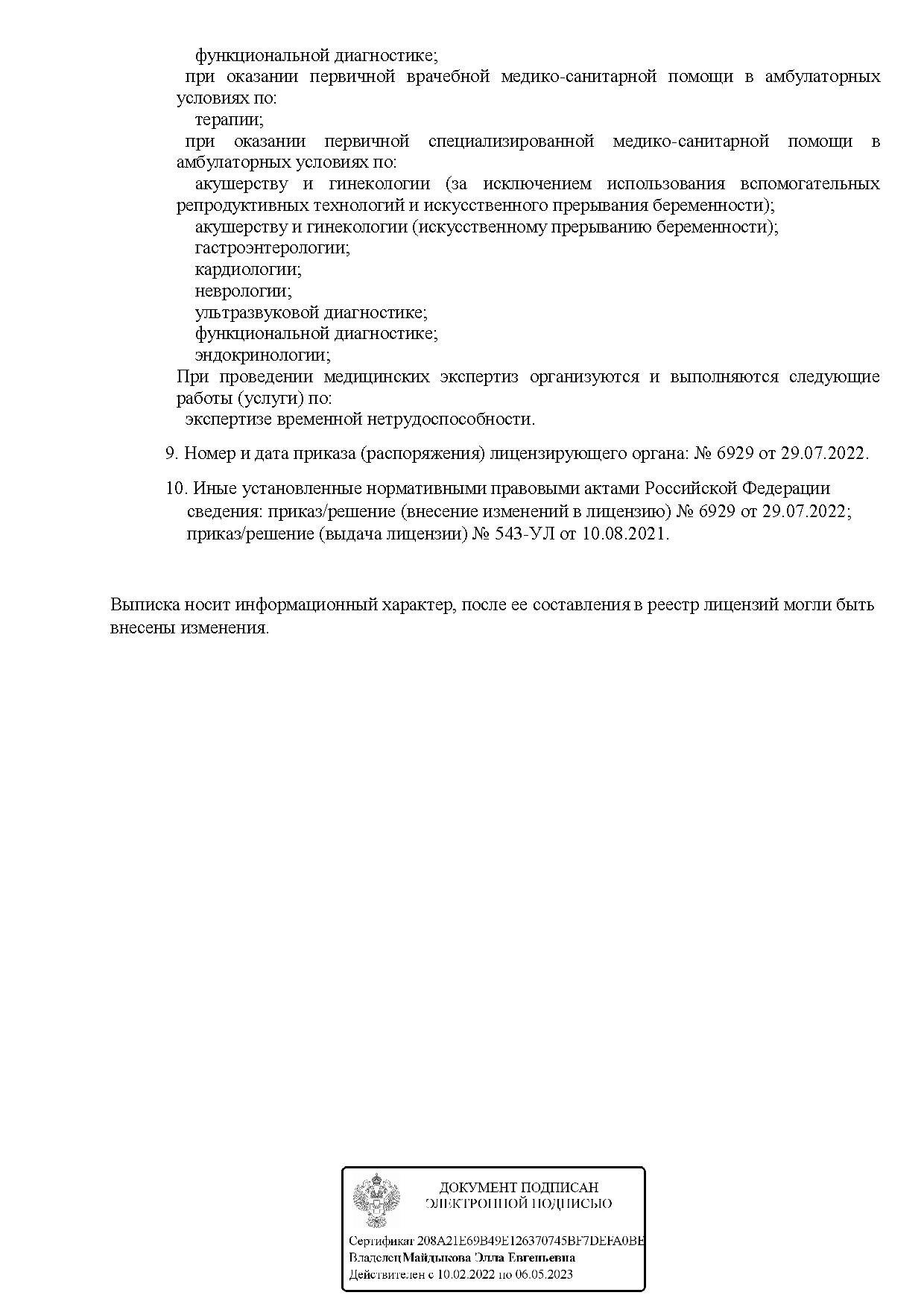 функциональной диагностике;

при оказании первичной врачебной медико-санитарной помощи в амбулаторных условиях по:

терапии;

при оказании первичной специализированной медико-санитарной помощи в амбулаторных условиях по:

акушерству и гинекологии (за исключением использования вспомогательных репродуктивных технологий и искусственного прерывания беременности);

акушерству и гинекологии (искусственному прерыванию беременности);

гастроэнтерологии;

кардиологии;

неврологии;

ультразвуковой диагностике;

функциональной диагностике;

эндокринологии;

При проведении медицинских экспертиз организуются и выполняются следующие работы (услуги) по:

экспертизе временной нетрудоспособности.

9. Номер и дата приказа (распоряжения) лицензирующего органа: № 6929 от 29.07.2022.

10. Иные установленные нормативными правовыми актами Российской Федерации сведения: приказ/решение (внесение изменений в лицензию) № 6929 от 29.07.2022; приказ/решение (выдача лицензии) № 543-УЛ от 10.08.2021.

Выписка носит информационный характер, после ее составления в реестр лицензий могли быть внесены изменения.

ДОКУМЕНТ ПОДПИСАН
ЭЛЕКТРОННОЙ ПОДПИСЬЮ

Сертификат 208A21E69B49E126370745BF7DEFA0BE
Владелец Майдыкова Элла Евгеньевна
Действителен с 10.02.2022 по 06.05.2023